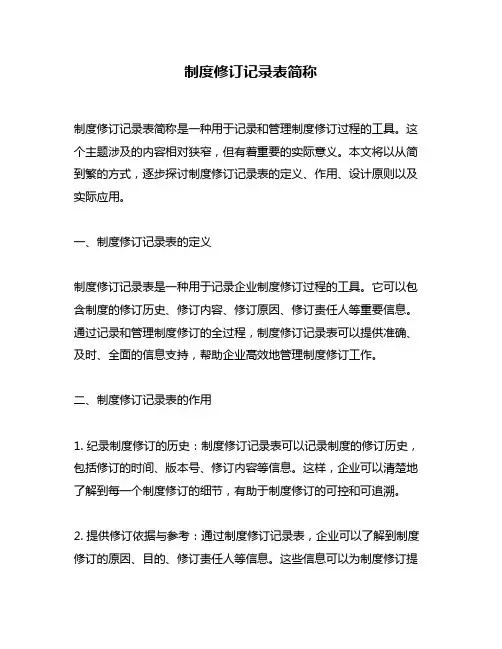 制度修订记录表简称

制度修订记录表简称是一种用于记录和管理制度修订过程的工具。这个主题涉及的内容相对狭窄，但有着重要的实际意义。本文将以从简到繁的方式，逐步探讨制度修订记录表的定义、作用、设计原则以及实际应用。

一、制度修订记录表的定义

制度修订记录表是一种用于记录企业制度修订过程的工具。它可以包含制度的修订历史、修订内容、修订原因、修订责任人等重要信息。通过记录和管理制度修订的全过程，制度修订记录表可以提供准确、及时、全面的信息支持，帮助企业高效地管理制度修订工作。

二、制度修订记录表的作用

1. 纪录制度修订的历史：制度修订记录表可以记录制度的修订历史，包括修订的时间、版本号、修订内容等信息。这样，企业可以清楚地了解到每一个制度修订的细节，有助于制度修订的可控和可追溯。

2. 提供修订依据与参考：通过制度修订记录表，企业可以了解到制度修订的原因、目的、修订责任人等信息。这些信息可以为制度修订提